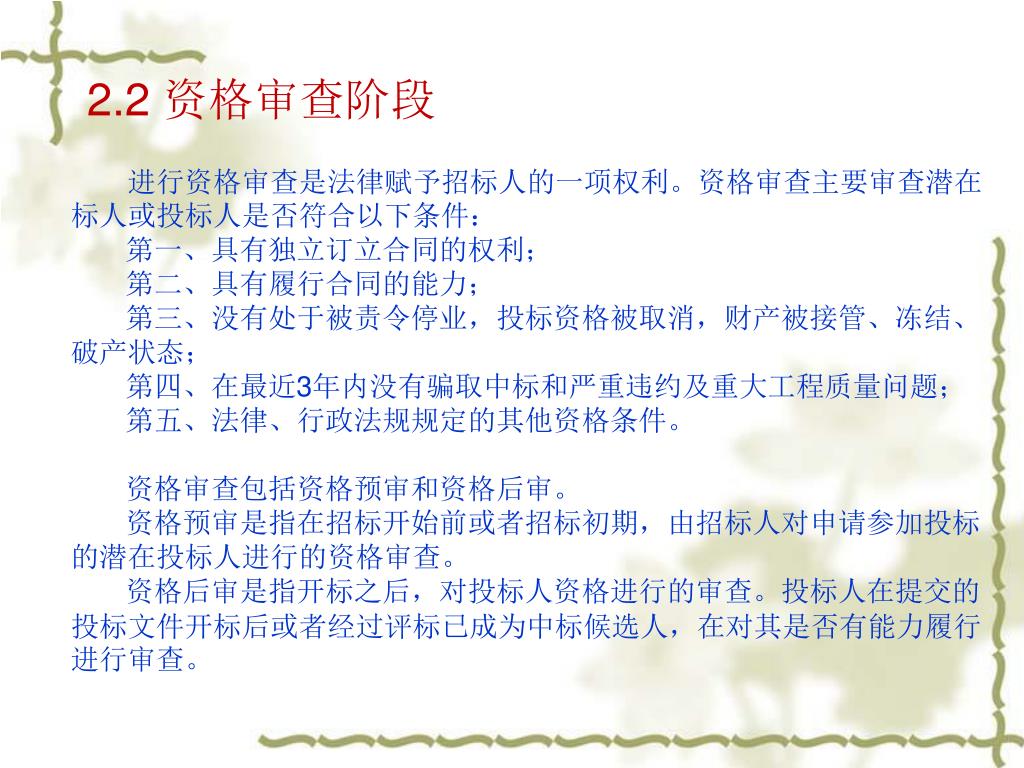 2.2 资格审查阶段

进行资格审查是法律赋予招标人的一项权利。资格审查主要审查潜在标人或投标人是否符合以下条件：

第一、具有独立订立合同的权利；

第二、具有履行合同的能力；

第三、没有处于被责令停业，投标资格被取消，财产被接管、冻结、破产状态；

第四、在最近3年内没有骗取中标和严重违约及重大工程质量问题；

第五、法律、行政法规规定的其他资格条件。

资格审查包括资格预审和资格后审。

资格预审是指在招标开始前或者招标初期，由招标人对申请参加投标的潜在投标人进行的资格审查。

资格后审是指开标之后，对投标人资格进行的审查。投标人在提交的投标文件开标后或者经过评标已成为中标候选人，在对其是否有能力履行进行审查。